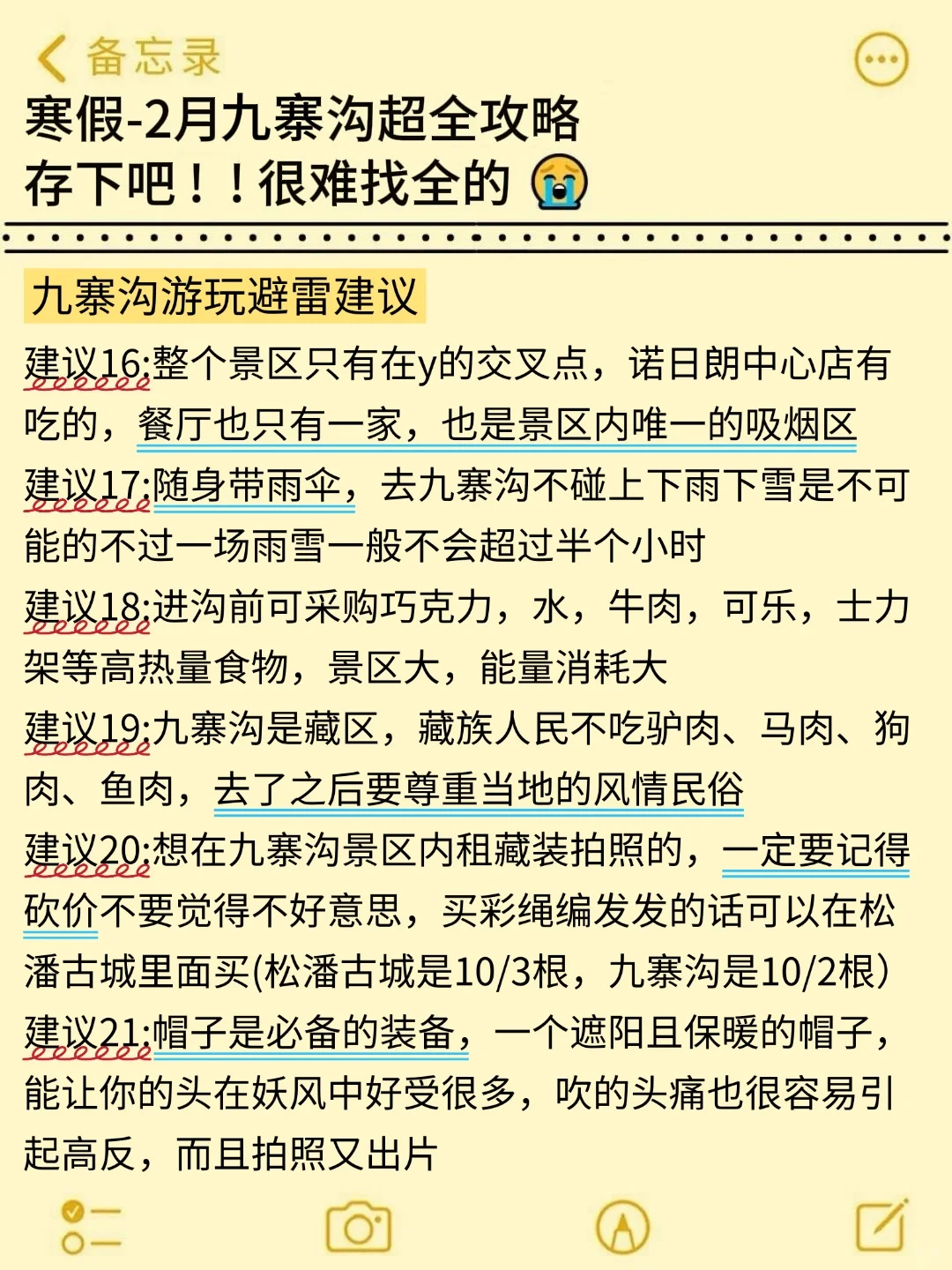 备忘录

寒假-2月九寨沟超全攻略
存下吧！！很难找全的 😭

九寨沟游玩避雷建议

建议16:整个景区只有在y的交叉点，诺日朗中心店有吃的，餐厅也只有一家，也是景区内唯一的吸烟区

建议17:随身带雨伞，去九寨沟不碰上下雨下雪是不可能的不过一场雨雪一般不会超过半个小时

建议18:进沟前可采购巧克力，水，牛肉，可乐，士力架等高热量食物，景区大，能量消耗大

建议19:九寨沟是藏区，藏族人民不吃驴肉、马肉、狗肉、鱼肉，去了之后要尊重当地的风情民俗

建议20:想在九寨沟景区内租藏装拍照的，一定要记得砍价不要觉得不好意思，买彩绳编发发的话可以在松潘古城里面买(松潘古城是10/3根，九寨沟是10/2根）

建议21:帽子是必备的装备，一个遮阳且保暖的帽子，能让你的头在妖风中好受很多，吹的头痛也很容易引起高反，而且拍照又出片